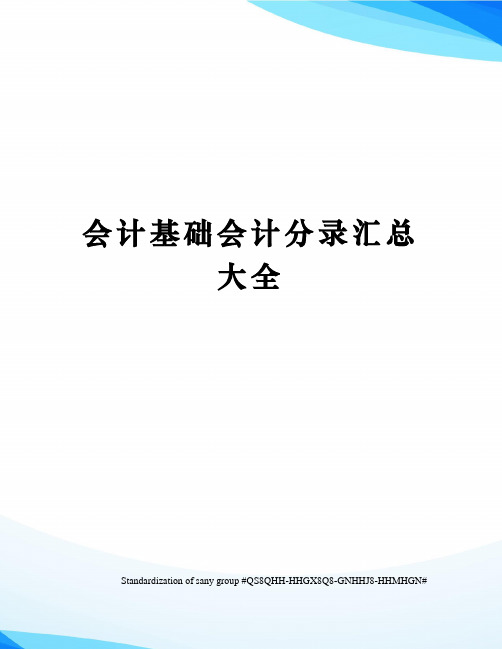 会计基础会计分录汇总大全

Standardization of sany group #QS8QHH-HHGX8Q8-GNHHJ8-HHMHGN#